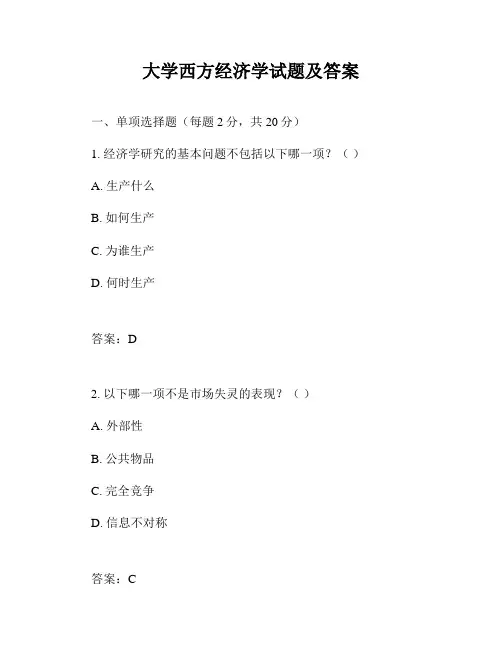 大学西方经济学试题及答案

一、单项选择题（每题 2 分，共 20 分）

1. 经济学研究的基本问题不包括以下哪一项？（ ）

A. 生产什么

B. 如何生产

C. 为谁生产

D. 何时生产

答案：D

2. 以下哪一项不是市场失灵的表现？（ ）

A. 外部性

B. 公共物品

C. 完全竞争

D. 信息不对称

答案：C